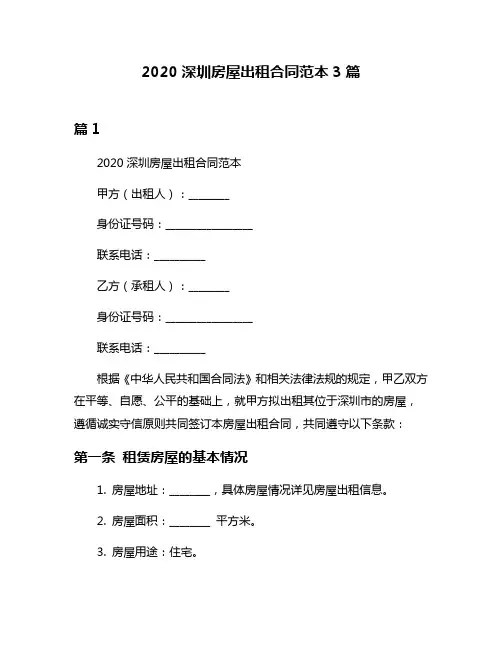 2020 深圳房屋出租合同范本 3 篇

篇 1

2020 深圳房屋出租合同范本

甲方（出租人）：________

身份证号码：________________

联系电话：__________

乙方（承租人）：________

身份证号码：________________

联系电话：__________

根据《中华人民共和国合同法》和相关法律法规的规定，甲乙双方在平等、自愿、公平的基础上，就甲方拟出租其位于深圳市的房屋，遵循诚实守信原则共同签订本房屋出租合同，共同遵守以下条款：

第一条 租赁房屋的基本情况

1. 房屋地址：________，具体房屋情况详见房屋出租信息。

2. 房屋面积：________ 平方米。

3. 房屋用途：住宅。